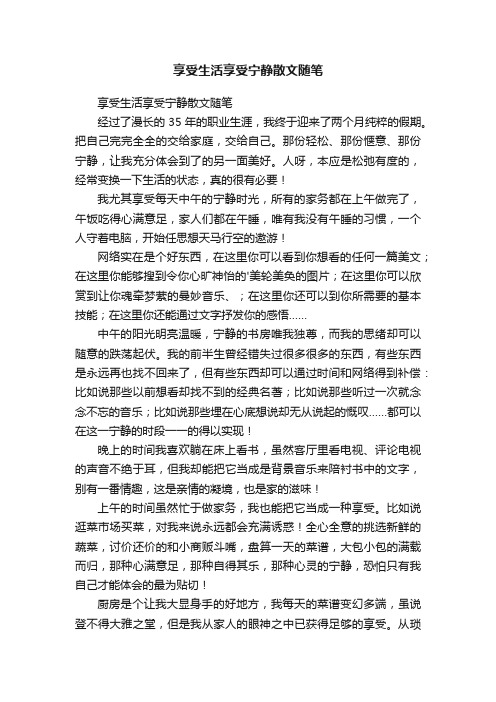 享受生活享受宁静散文随笔

享受生活享受宁静散文随笔

经过了漫长的 35 年的职业生涯，我终于迎来了两个月纯粹的假期。把自己完完全全的交给家庭，交给自己。那份轻松、那份惬意、那份宁静，让我充分体会到了的另一面美好。人呀，本应是松弛有度的，经常变换一下生活的状态，真的很有必要！

我尤其享受每天中午的宁静时光，所有的家务都在上午做完了，午饭吃得心满意足，家人们都在午睡，唯有我没有午睡的习惯，一个人守着电脑，开始任思想天马行空的遨游！

网络实在是个好东西，在这里你可以看到你想看的任何一篇美文；在这里你能够搜到令你心旷神怡的'美轮美奂的图片；在这里你可以欣赏到让你魂牵梦萦的曼妙音乐、；在这里你还可以到你所需要的基本技能；在这里你还能通过文字抒发你的感悟……

中午的阳光明亮温暖，宁静的书房唯我独尊，而我的思绪却可以随意的跌荡起伏。我的前半生曾经错失过很多很多的东西，有些东西是永远再也找不回来了，但有些东西却可以通过时间和网络得到补偿：比如说那些以前想看却找不到的经典名著；比如说那些听过一次就念念不忘的音乐；比如说那些埋在心底想说却无从说起的慨叹……都可以在这一宁静的时段一一的得以实现！

晚上的时间我喜欢躺在床上看书，虽然客厅里看电视、评论电视的声音不绝于耳，但我却能把它当成是背景音乐来陪衬书中的文字，别有一番情趣，这是亲情的凝境，也是家的滋味！

上午的时间虽然忙于做家务，我也能把它当成一种享受。比如说逛菜市场买菜，对我来说永远都会充满诱惑！全心全意的挑选新鲜的蔬菜，讨价还价的和小商贩斗嘴，盘算一天的菜谱，大包小包的满载而归，那种心满意足，那种自得其乐，那种心灵的宁静，恐怕只有我自己才能体会的最为贴切！

厨房是个让我大显身手的好地方，我每天的菜谱变幻多端，虽说登不得大雅之堂，但是我从家人的眼神之中已获得足够的享受。从琐